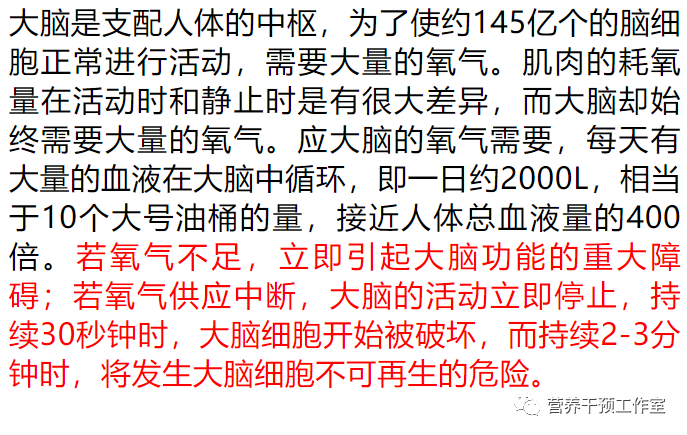 大脑是支配人体的中枢，为了使约145亿个的脑细胞正常进行活动，需要大量的氧气。肌肉的耗氧量在活动时和静止时是有很大差异，而大脑却始终需要大量的氧气。应大脑的氧气需要，每天有大量的血液在大脑中循环，即一日约2000L，相当于10个大号油桶的量，接近人体总血液量的400倍。若氧气不足，立即引起大脑功能的重大障碍；若氧气供应中断，大脑的活动立即停止，持续30秒钟时，大脑细胞开始被破坏，而持续2-3分钟时，将发生大脑细胞不可再生的危险。

营养干预工作室